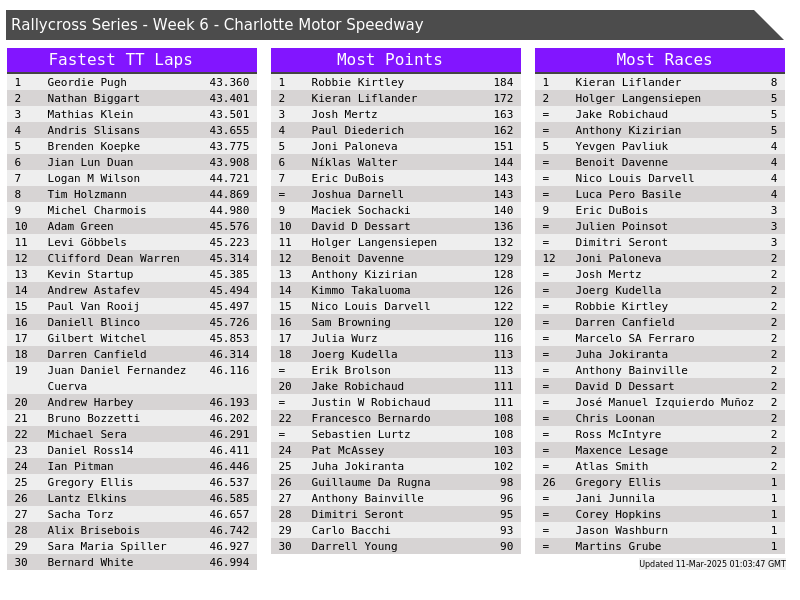 Rallycross Series - Week 6 - Charlotte Motor Speedway

Fastest TT Laps

| 1 | Geordie Pugh | 43.360 |
|---|---|---|
| 2 | Nathan Biggart | 43.401 |
| 3 | Mathias Klein | 43.501 |
| 4 | Andris Slisans | 43.655 |
| 5 | Brenden Koepke | 43.775 |
| 6 | Jian Lun Duan | 43.908 |
| 7 | Logan M Wilson | 44.721 |
| 8 | Tim Holzmann | 44.869 |
| 9 | Michel Charmois | 44.980 |
| 10 | Adam Green | 45.576 |
| 11 | Levi Göbbels | 45.223 |
| 12 | Clifford Dean Warren | 45.314 |
| 13 | Kevin Startup | 45.385 |
| 14 | Andrew Astafev | 45.494 |
| 15 | Paul Van Rooij | 45.497 |
| 16 | Daniell Blinco | 45.726 |
| 17 | Gilbert Witchel | 45.853 |
| 18 | Darren Canfield | 46.314 |
| 19 | Juan Daniel Fernandez Cuerva | 46.116 |
| 20 | Andrew Harbey | 46.193 |
| 21 | Bruno Bozzetti | 46.202 |
| 22 | Michael Sera | 46.291 |
| 23 | Daniel Ross14 | 46.411 |
| 24 | Ian Pitman | 46.446 |
| 25 | Gregory Ellis | 46.537 |
| 26 | Lantz Elkins | 46.585 |
| 27 | Sacha Torz | 46.657 |
| 28 | Alix Brisebois | 46.742 |
| 29 | Sara Maria Spiller | 46.927 |
| 30 | Bernard White | 46.994 |

Most Points

| 1 | Robbie Kirtley | 184 |
|---|---|---|
| 2 | Kieran Liflander | 172 |
| 3 | Josh Mertz | 163 |
| 4 | Paul Diederich | 162 |
| 5 | Joni Paloneva | 151 |
| 6 | Níklas Walter | 144 |
| 7 | Eric DuBois | 143 |
| = | Joshua Darnell | 143 |
| 9 | Maciek Sochacki | 140 |
| 10 | David D Dessart | 136 |
| 11 | Holger Langensiepen | 132 |
| 12 | Benoit Davenne | 129 |
| 13 | Anthony Kizirian | 128 |
| 14 | Kimmo Takaluoma | 126 |
| 15 | Nico Louis Darvell | 122 |
| 16 | Sam Browning | 120 |
| 17 | Julia Wurz | 116 |
| 18 | Joerg Kudella | 113 |
| = | Erik Brolson | 113 |
| 20 | Jake Robichaud | 111 |
| = | Justin W Robichaud | 111 |
| 22 | Francesco Bernardo | 108 |
| = | Sebastien Lurtz | 108 |
| 24 | Pat McAssey | 103 |
| 25 | Juha Jokiranta | 102 |
| 26 | Guillaume Da Rugna | 98 |
| 27 | Anthony Bainville | 96 |
| 28 | Dimitri Seront | 95 |
| 29 | Carlo Bacchi | 93 |
| 30 | Darrell Young | 90 |

Most Races

| 1 | Kieran Liflander | 8 |
|---|---|---|
| 2 | Holger Langensiepen | 5 |
| = | Jake Robichaud | 5 |
| = | Anthony Kizirian | 5 |
| 5 | Yevgen Pavliuk | 4 |
| = | Benoit Davenne | 4 |
| = | Nico Louis Darvell | 4 |
| = | Luca Pero Basile | 4 |
| 9 | Eric DuBois | 3 |
| = | Julien Poinsot | 3 |
| = | Dimitri Seront | 3 |
| 12 | Joni Paloneva | 2 |
| = | Josh Mertz | 2 |
| = | Joerg Kudella | 2 |
| = | Robbie Kirtley | 2 |
| = | Darren Canfield | 2 |
| = | Marcelo SA Ferraro | 2 |
| = | Juha Jokiranta | 2 |
| = | Anthony Bainville | 2 |
| = | David D Dessart | 2 |
| = | José Manuel Izquierdo Muñoz | 2 |
| = | Chris Loonan | 2 |
| = | Ross McIntyre | 2 |
| = | Maxence Lesage | 2 |
| = | Atlas Smith | 2 |
| 26 | Gregory Ellis | 1 |
| = | Jani Junnila | 1 |
| = | Corey Hopkins | 1 |
| = | Jason Washburn | 1 |
| = | Martins Grube | 1 |

Updated 11-Mar-2025 01:03:47 GMT